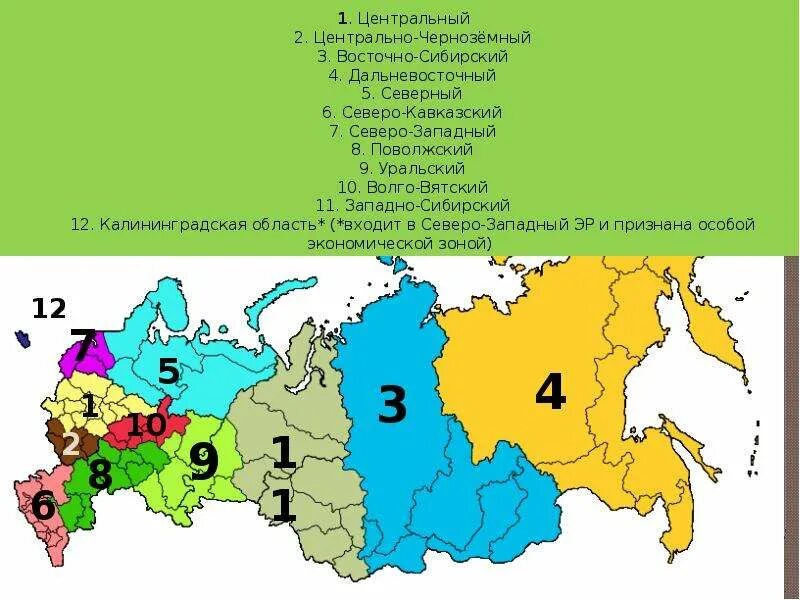 1. Центральный
2. Центрально-Чернозёмный
3. Восточно-Сибирский
4. Дальневосточный
5. Северный
6. Северо-Кавказский
7. Северо-Западный
8. Поволжский
9. Уральский
10. Волго-Вятский
11. Западно-Сибирский
12. Калининградская область* (*входит в Северо-Западный ЭР и признана особой экономической зоной)

12
7
5
1
10
2
8
9
6
1
1
3
4